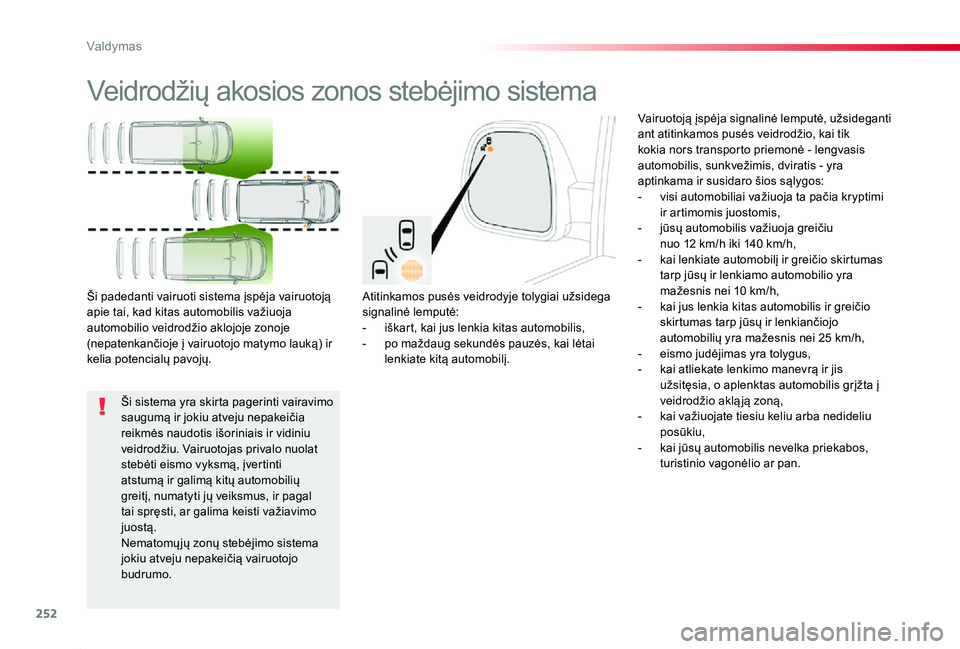 Valdymas

Veidrodžių akosios zonos stebėjimo sistema

Ši padedanti vairuoti sistema įspėja vairuotoją apie tai, kad kitas automobilis važiuoja automobilio veidrodžio aklojoje zonoje (nepatenkančioje į vairuotojo matymo lauką) ir kelia potencialų pavojų.

!

Ši sistema yra skirta pagerinti vairavimo saugumą ir jokiu atveju nepakeičia reikmės naudotis išoriniais ir vidiniu veidrodžiu. Vairuotojas privalo nuolat stebėti eismo vyksmą, įvertinti atstumą ir galimą kitų automobilių greitį, numatyti jų veiksmus, ir pagal tai spręsti, ar galima keisti važiavimo juostą.
Nematomųjų zonų stebėjimo sistema jokiu atveju nepakeičią vairuotojo budrumo.

Atitinkamos pusės veidrodyje tolygiai užsidega signalinė lemputė:
- iškart, kai jus lenkia kitas automobilis,
- po maždaug sekundės pauzės, kai lėtai lenkiate kitą automobilį.

Vairuotoją įspėja signalinė lemputė, užsideganti ant atitinkamos pusės veidrodžio, kai tik kokia nors transporto priemonė - lengvasis automobilis, sunkvežimis, dviratis - yra aptinkama ir susidaro šios sąlygos:
- visi automobiliai važiuoja ta pačia kryptimi ir artimomis juostomis,
- jūsų automobilis važiuoja greičiu nuo 12 km/h iki 140 km/h,
- kai lenkiate automobilį ir greičio skirtumas tarp jūsų ir lenkiamo automobilio yra mažesnis nei 10 km/h,
- kai jus lenkia kitas automobilis ir greičio skirtumas tarp jūsų ir lenkiančiojo automobilių yra mažesnis nei 25 km/h,
- eismo judėjimas yra tolygus,
- kai atliekate lenkimo manevrą ir jis užsitęsia, o aplenktas automobilis grįžta į veidrodžio akląją zoną,
- kai važiuojate tiesiu keliu arba nedideliu posūkiu,
- kai jūsų automobilis nevelka priekabos, turistinio vagonėlio ar pan.

252

carmanualsonline.info